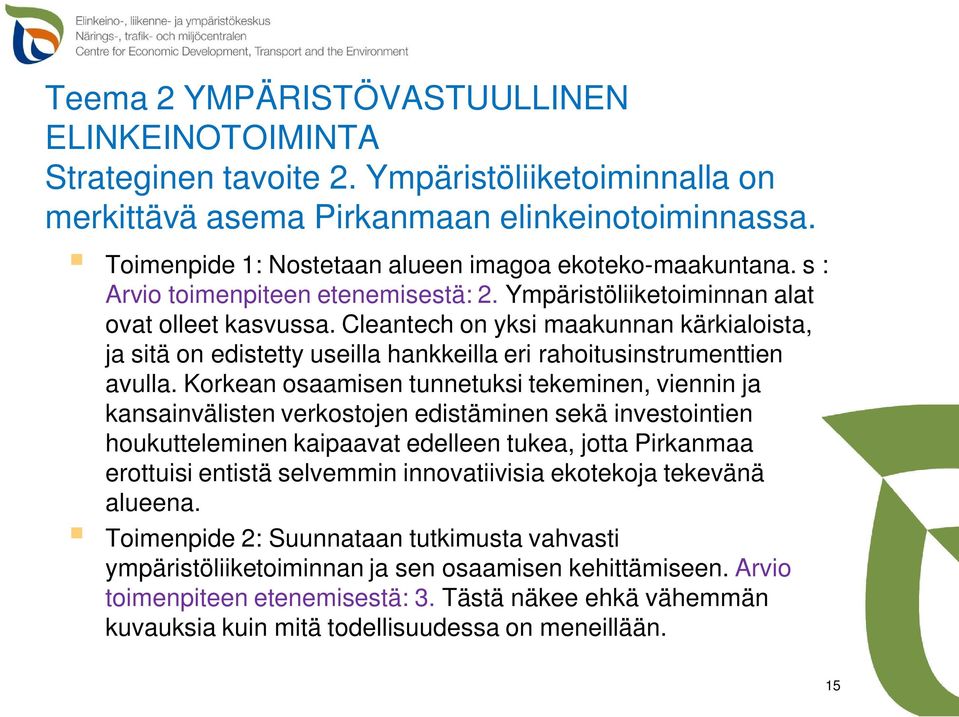 Elinkeino-, liikenne- ja ympäristökeskus
Närings-, trafik- och miljöcentralen
Centre for Economic Development, Transport and the Environment

Teema 2 YMPÄRISTÖVASTUULLINEN ELINKEINOTOIMINTA
Strateginen tavoite 2. Ympäristöliiketoiminnalla on merkittävä asema Pirkanmaan elinkeinotoiminnassa.

Toimenpide 1: Nostetaan alueen imagoa ekoteko-maakuntana. s : Arvio toimenpiteen etenemisestä: 2. Ympäristöliiketoiminnan alat ovat olleet kasvussa. Cleantech on yksi maakunnan kärkialoista, ja sitä on edistetty useilla hankkeilla eri rahoitusinstrumenttien avulla. Korkean osaamisen tunnetuksi tekeminen, viennin ja kansainvälisten verkostojen edistäminen sekä investointien houkutteleminen kaipaavat edelleen tukea, jotta Pirkanmaa erottuisi entistä selvemmin innovatiivisia ekotekoja tekevänä alueena.

Toimenpide 2: Suunnataan tutkimusta vahvasti ympäristöliiketoiminnan ja sen osaamisen kehittämiseen. Arvio toimenpiteen etenemisestä: 3. Tästä näkee ehkä vähemmän kuvauksia kuin mitä todellisuudessa on meneillään.

15